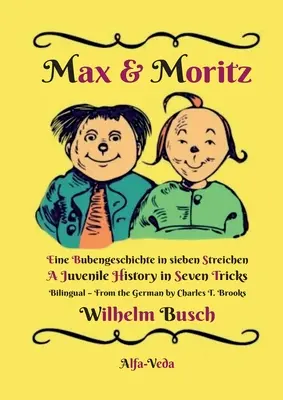 Max & Moritz

Eine Bubengeschichte in sieben Streichen
A Juvenile History in Seven Tricks
Bilingual – From the German by Charles T. Brooks

Wilhelm Busch

Alfa-Veda